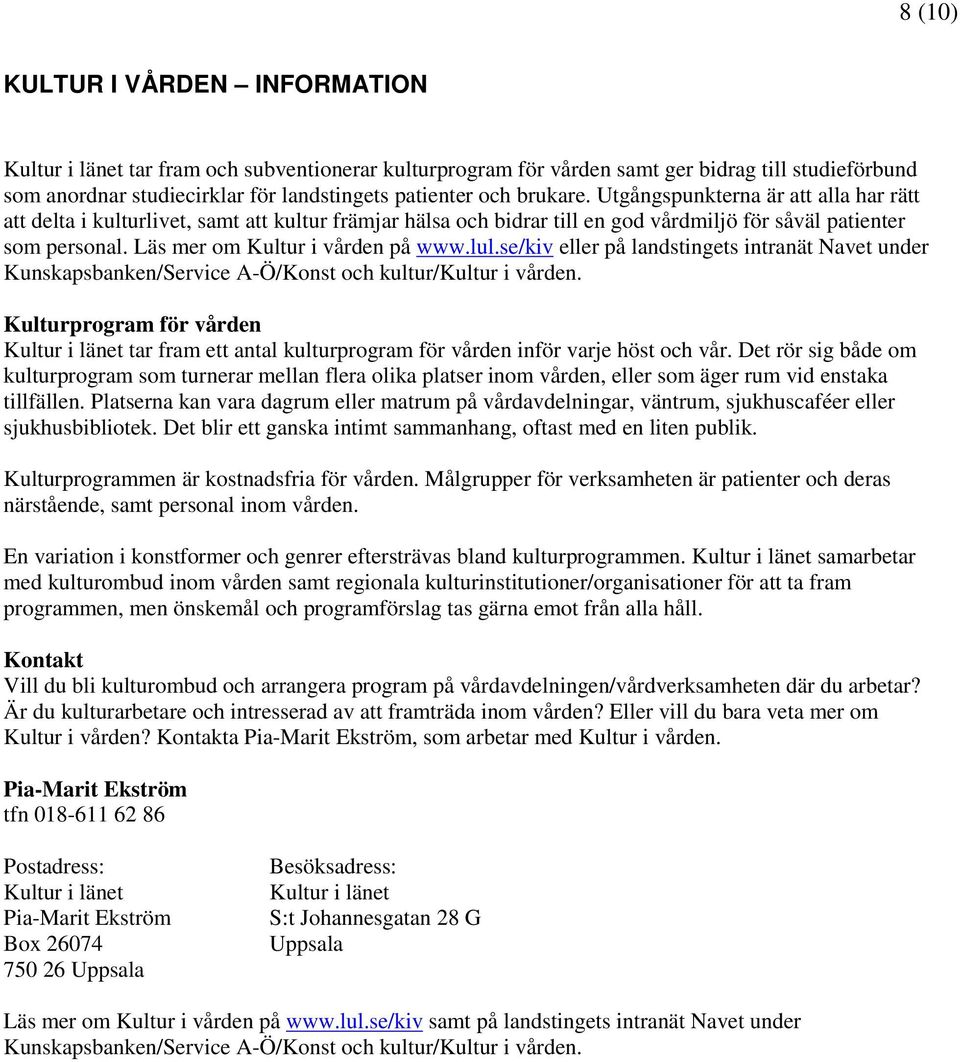 8 (10)

KULTUR I VÅRDEN – INFORMATION

Kultur i länet tar fram och subventionerar kulturprogram för vården samt ger bidrag till studieförbund som anordnar studiecirklar för landstingets patienter och brukare. Utgångspunkterna är att alla har rätt att delta i kulturlivet, samt att kultur främjar hälsa och bidrar till en god vårdmiljö för såväl patienter som personal. Läs mer om Kultur i vården på www.lul.se/kiv eller på landstingets intranät Navet under Kunskapsbanken/Service A-Ö/Konst och kultur/Kultur i vården.

Kulturprogram för vården
Kultur i länet tar fram ett antal kulturprogram för vården inför varje höst och vår. Det rör sig både om kulturprogram som turnerar mellan flera olika platser inom vården, eller som äger rum vid enstaka tillfällen. Platserna kan vara dagrum eller matrum på vårdavdelningar, väntrum, sjukhuscaféer eller sjukhusbibliotek. Det blir ett ganska intimt sammanhang, oftast med en liten publik.

Kulturprogrammen är kostnadsfria för vården. Målgrupper för verksamheten är patienter och deras närstående, samt personal inom vården.

En variation i konstformer och genrer eftersträvas bland kulturprogrammen. Kultur i länet samarbetar med kulturombud inom vården samt regionala kulturinstitutioner/organisationer för att ta fram programmen, men önskemål och programförslag tas gärna emot från alla håll.

Kontakt
Vill du bli kulturombud och arrangera program på vårdavdelningen/vårdverksamheten där du arbetar? Är du kulturarbetare och intresserad av att framträda inom vården? Eller vill du bara veta mer om Kultur i vården? Kontakta Pia-Marit Ekström, som arbetar med Kultur i vården.

Pia-Marit Ekström
tfn 018-611 62 86

Postadress:
Kultur i länet
Pia-Marit Ekström
Box 26074
750 26 Uppsala

Besöksadress:
Kultur i länet
S:t Johannesgatan 28 G
Uppsala

Läs mer om Kultur i vården på www.lul.se/kiv samt på landstingets intranät Navet under Kunskapsbanken/Service A-Ö/Konst och kultur/Kultur i vården.